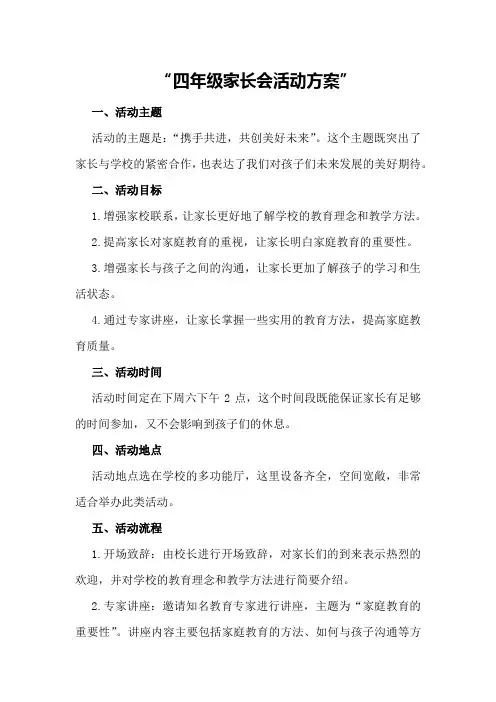 “四年级家长会活动方案”

一、活动主题

活动的主题是：“携手共进，共创美好未来”。这个主题既突出了家长与学校的紧密合作，也表达了我们对孩子们未来发展的美好期待。

二、活动目标

1.增强家校联系，让家长更好地了解学校的教育理念和教学方法。

2.提高家长对家庭教育的重视，让家长明白家庭教育的重要性。

3.增强家长与孩子之间的沟通，让家长更加了解孩子的学习和生活状态。

4.通过专家讲座，让家长掌握一些实用的教育方法，提高家庭教育质量。

三、活动时间

活动时间定在下周六下午 2 点，这个时间段既能保证家长有足够的时间参加，又不会影响到孩子们的休息。

四、活动地点

活动地点选在学校的多功能厅，这里设备齐全，空间宽敞，非常适合举办此类活动。

五、活动流程

1.开场致辞：由校长进行开场致辞，对家长们的到来表示热烈的欢迎，并对学校的教育理念和教学方法进行简要介绍。

2.专家讲座：邀请知名教育专家进行讲座，主题为“家庭教育的重要性”。讲座内容主要包括家庭教育的方法、如何与孩子沟通等方